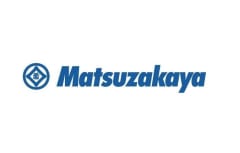 Matsuzakaya